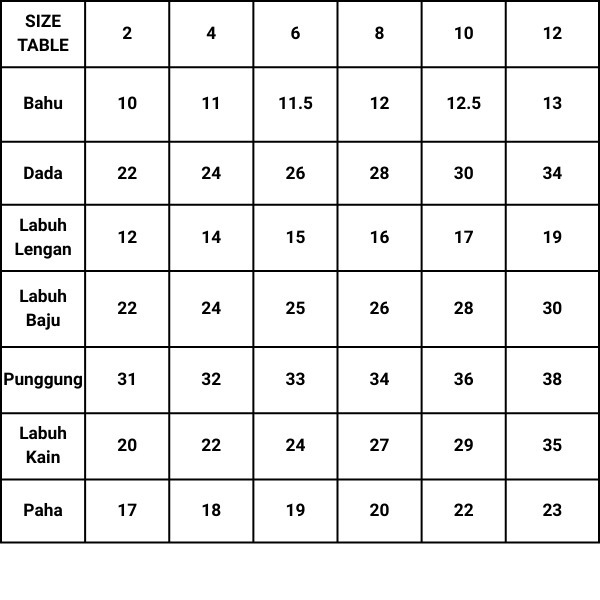 | SIZE TABLE | 2 | 4 | 6 | 8 | 10 | 12 |
|---|---|---|---|---|---|---|
| Bahu | 10 | 11 | 11.5 | 12 | 12.5 | 13 |
| Dada | 22 | 24 | 26 | 28 | 30 | 34 |
| Labuh Lengan | 12 | 14 | 15 | 16 | 17 | 19 |
| Labuh Baju | 22 | 24 | 25 | 26 | 28 | 30 |
| Punggung | 31 | 32 | 33 | 34 | 36 | 38 |
| Labuh Kain | 20 | 22 | 24 | 27 | 29 | 35 |
| Paha | 17 | 18 | 19 | 20 | 22 | 23 |